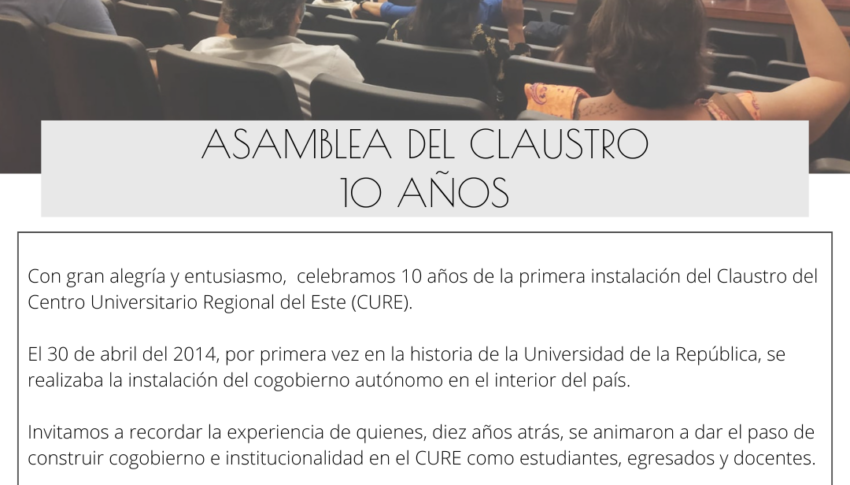 ASAMBLEA DEL CLAUSTRO
10 AÑOS

Con gran alegría y entusiasmo,  celebramos 10 años de la primera instalación del Claustro del Centro Universitario Regional del Este (CURE).

El 30 de abril del 2014, por primera vez en la historia de la Universidad de la República, se realizaba la instalación del cogobierno autónomo en el interior del país.

Invitamos a recordar la experiencia de quienes, diez años atrás, se animaron a dar el paso de construir cogobierno e institucionalidad en el CURE como estudiantes, egresados y docentes.